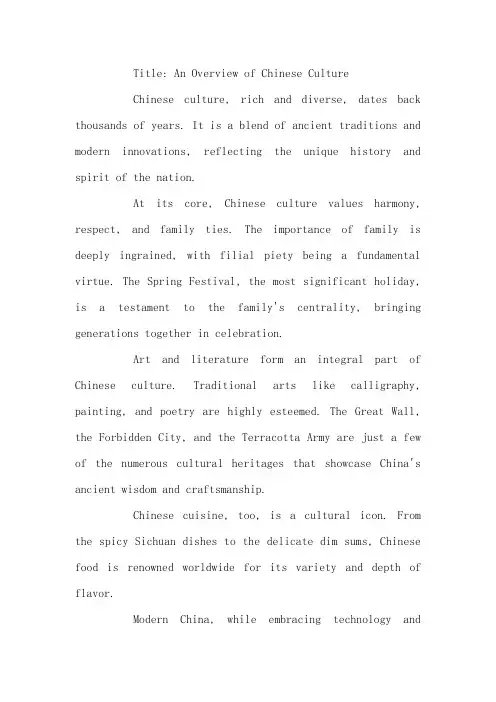 Title: An Overview of Chinese Culture

Chinese culture, rich and diverse, dates back thousands of years. It is a blend of ancient traditions and modern innovations, reflecting the unique history and spirit of the nation.

At its core, Chinese culture values harmony, respect, and family ties. The importance of family is deeply ingrained, with filial piety being a fundamental virtue. The Spring Festival, the most significant holiday, is a testament to the family's centrality, bringing generations together in celebration.

Art and literature form an integral part of Chinese culture. Traditional arts like calligraphy, painting, and poetry are highly esteemed. The Great Wall, the Forbidden City, and the Terracotta Army are just a few of the numerous cultural heritages that showcase China's ancient wisdom and craftsmanship.

Chinese cuisine, too, is a cultural icon. From the spicy Sichuan dishes to the delicate dim sums, Chinese food is renowned worldwide for its variety and depth of flavor.

Modern China, while embracing technology and